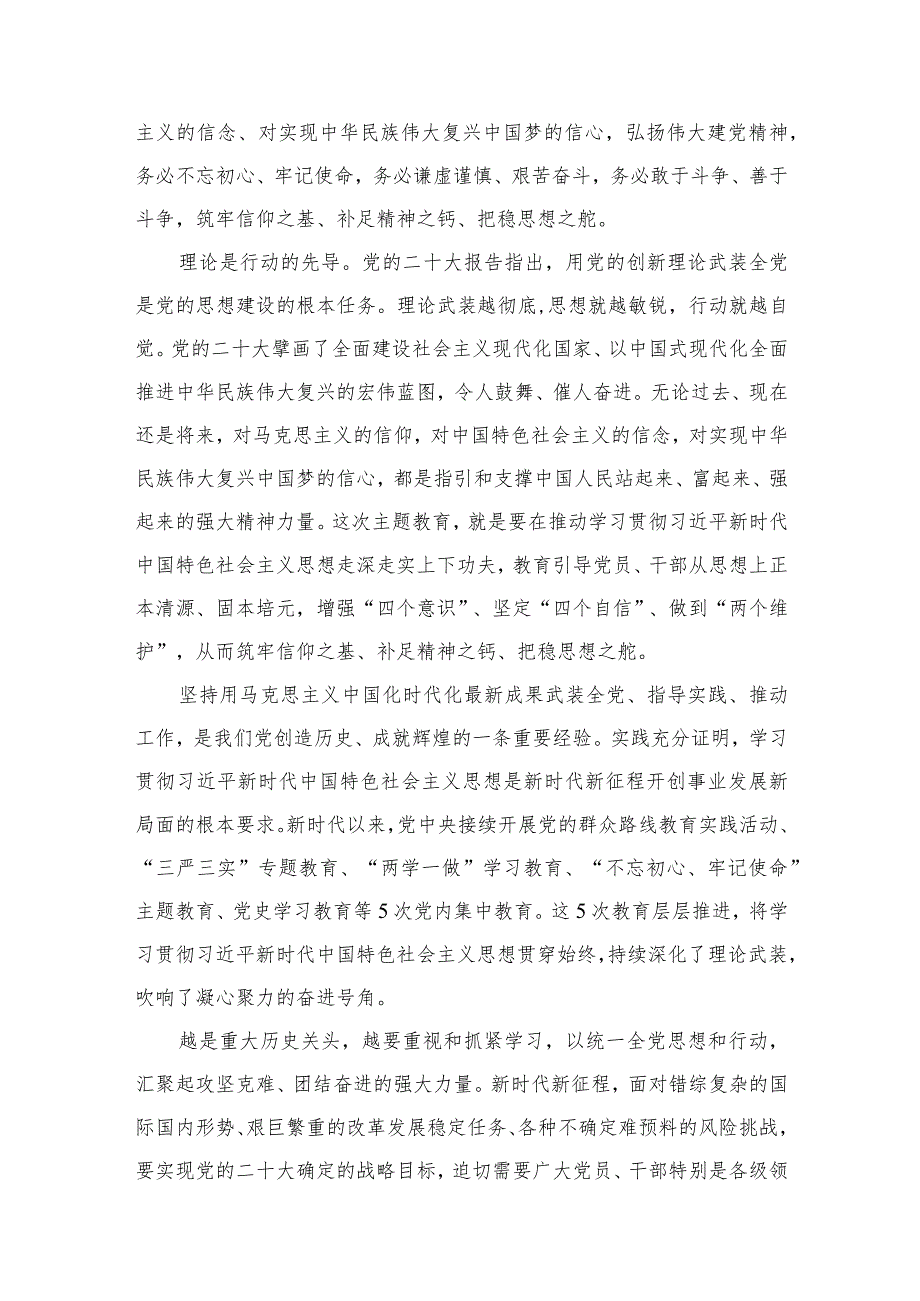 主义的信念、对实现中华民族伟大复兴中国梦的信心，弘扬伟大建党精神，务必不忘初心、牢记使命，务必谦虚谨慎、艰苦奋斗，务必敢于斗争、善于斗争，筑牢信仰之基、补足精神之钙、把稳思想之舵。

理论是行动的先导。党的二十大报告指出，用党的创新理论武装全党是党的思想建设的根本任务。理论武装越彻底,思想就越敏锐，行动就越自觉。党的二十大擘画了全面建设社会主义现代化国家、以中国式现代化全面推进中华民族伟大复兴的宏伟蓝图，令人鼓舞、催人奋进。无论过去、现在还是将来，对马克思主义的信仰，对中国特色社会主义的信念，对实现中华民族伟大复兴中国梦的信心，都是指引和支撑中国人民站起来、富起来、强起来的强大精神力量。这次主题教育，就是要在推动学习贯彻习近平新时代中国特色社会主义思想走深走实上下功夫，教育引导党员、干部从思想上正本清源、固本培元，增强“四个意识”、坚定“四个自信”、做到“两个维护”，从而筑牢信仰之基、补足精神之钙、把稳思想之舵。

坚持用马克思主义中国化时代化最新成果武装全党、指导实践、推动工作，是我们党创造历史、成就辉煌的一条重要经验。实践充分证明，学习贯彻习近平新时代中国特色社会主义思想是新时代新征程开创事业发展新局面的根本要求。新时代以来，党中央接续开展党的群众路线教育实践活动、“三严三实”专题教育、“两学一做”学习教育、“不忘初心、牢记使命”主题教育、党史学习教育等5次党内集中教育。这5次教育层层推进，将学习贯彻习近平新时代中国特色社会主义思想贯穿始终，持续深化了理论武装，吹响了凝心聚力的奋进号角。

越是重大历史关头，越要重视和抓紧学习，以统一全党思想和行动，汇聚起攻坚克难、团结奋进的强大力量。新时代新征程，面对错综复杂的国际国内形势、艰巨繁重的改革发展稳定任务、各种不确定难预料的风险挑战，要实现党的二十大确定的战略目标，迫切需要广大党员、干部特别是各级领